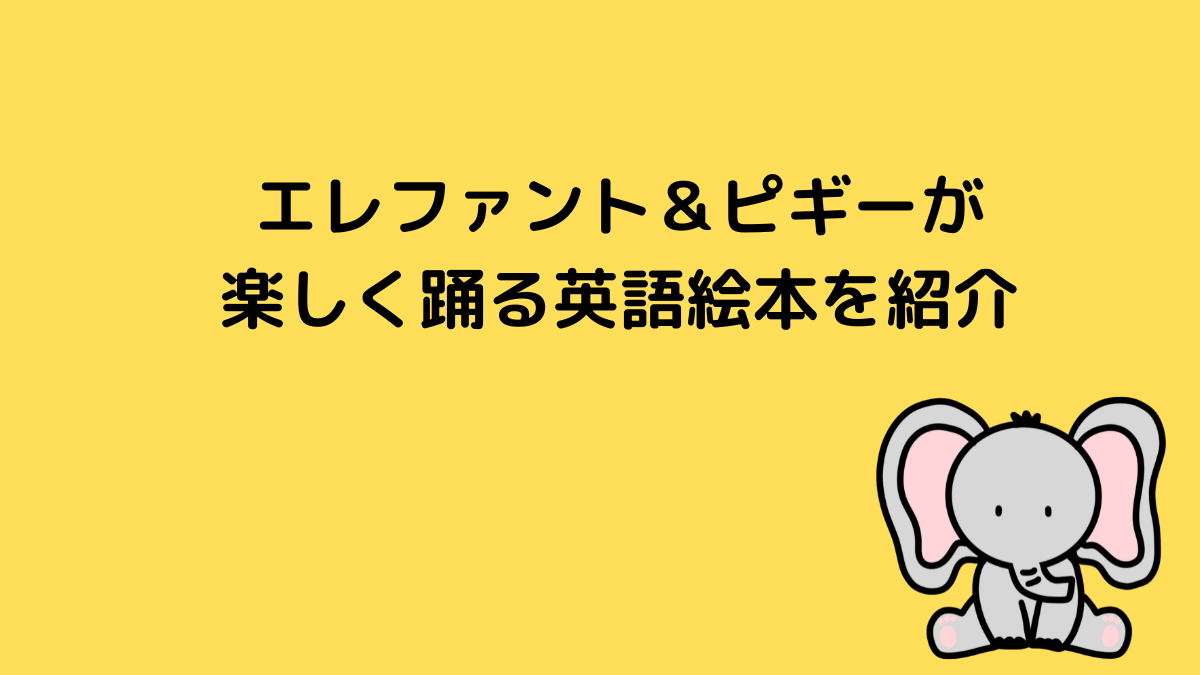 エレファント＆ピギーが
楽しく踊る英語絵本を紹介